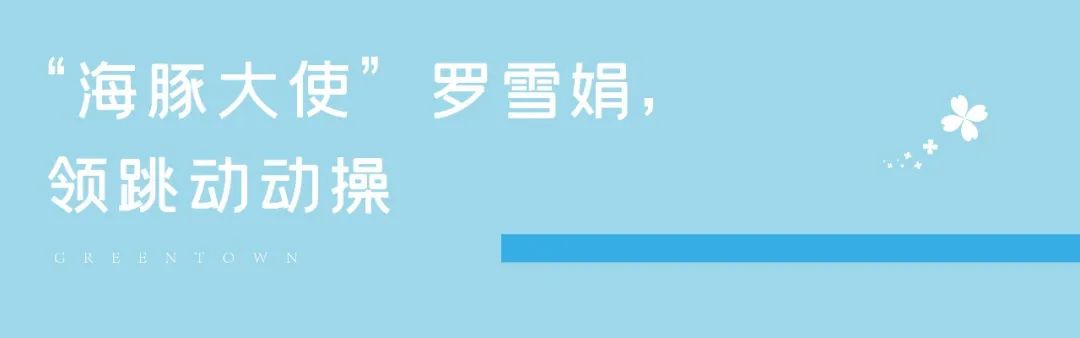 “海豚大使” 罗雪娟，
领跳动动操

GREENTOWN